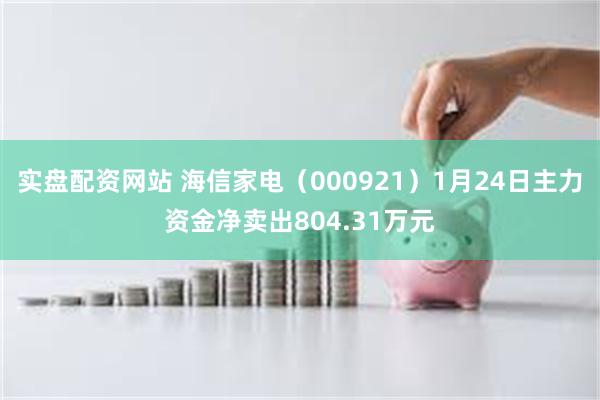 实盘配资网站 海信家电（000921）1月24日主力资金净卖出804.31万元